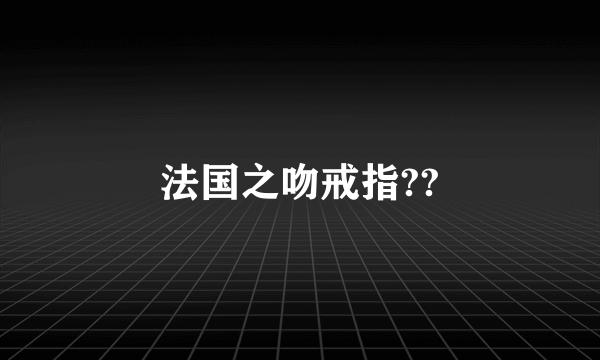 法国之吻戒指??